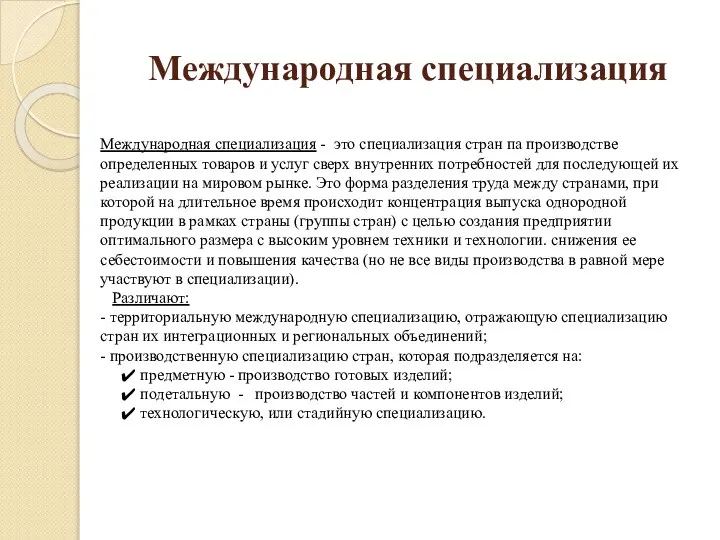 Международная специализация

Международная специализация - это специализация стран па производстве определенных товаров и услуг сверх внутренних потребностей для последующей их реализации на мировом рынке. Это форма разделения труда между странами, при которой на длительное время происходит концентрация выпуска однородной продукции в рамках страны (группы стран) с целью создания предприятии оптимального размера с высоким уровнем техники и технологии. снижения ее себестоимости и повышения качества (но не все виды производства в равной мере участвуют в специализации).

Различают:
- территориальную международную специализацию, отражающую специализацию стран их интеграционных и региональных объединений;
- производственную специализацию стран, которая подразделяется на:
✔ предметную - производство готовых изделий;
✔ подетальную - производство частей и компонентов изделий;
✔ технологическую, или стадийную специализацию.